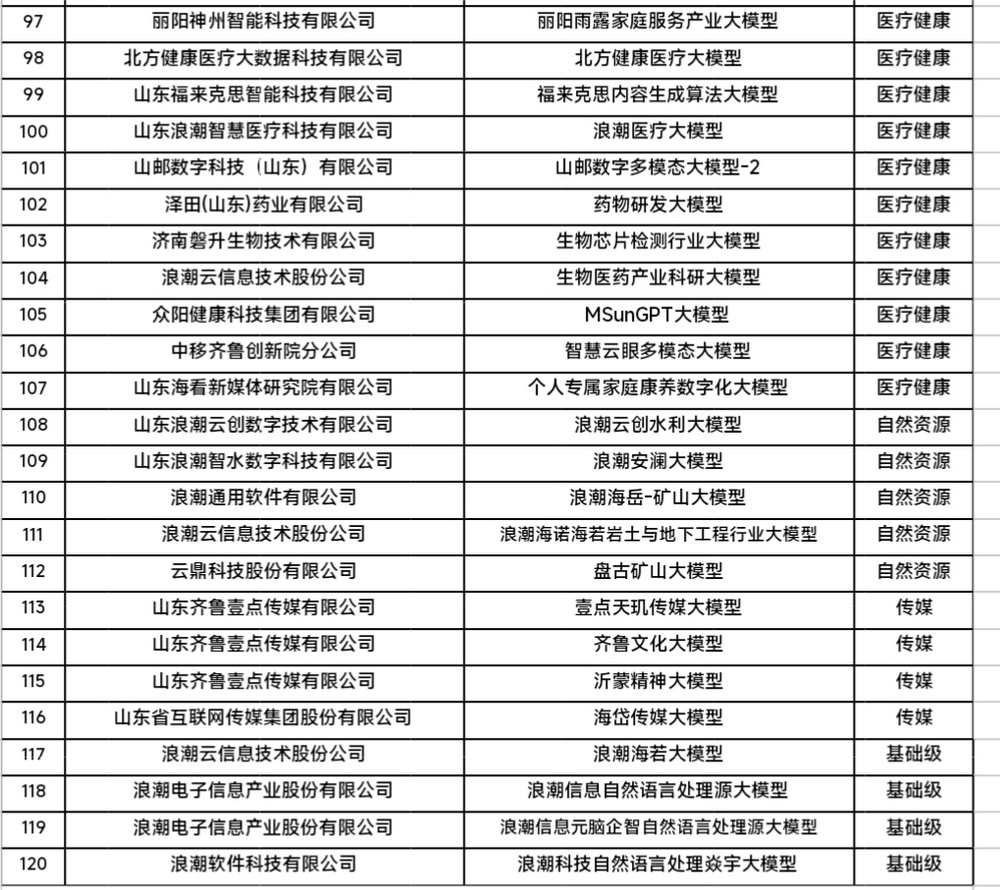 | 97 | 丽阳神州智能科技有限公司 | 丽阳雨露家庭服务产业大模型 | 医疗健康 |
|---|---|---|---|
| 98 | 北方健康医疗大数据科技有限公司 | 北方健康医疗大模型 | 医疗健康 |
| 99 | 山东福来克思智能科技有限公司 | 福来克思内容生成算法大模型 | 医疗健康 |
| 100 | 山东浪潮智慧医疗科技有限公司 | 浪潮医疗大模型 | 医疗健康 |
| 101 | 山邮数字科技（山东）有限公司 | 山邮数字多模态大模型-2 | 医疗健康 |
| 102 | 泽田(山东)药业有限公司 | 药物研发大模型 | 医疗健康 |
| 103 | 济南磐升生物技术有限公司 | 生物芯片检测行业大模型 | 医疗健康 |
| 104 | 浪潮云信息技术股份公司 | 生物医药产业科研大模型 | 医疗健康 |
| 105 | 众阳健康科技集团有限公司 | MSunGPT大模型 | 医疗健康 |
| 106 | 中移齐鲁创新院分公司 | 智慧云眼多模态大模型 | 医疗健康 |
| 107 | 山东海看新媒体研究院有限公司 | 个人专属家庭康养数字化大模型 | 医疗健康 |
| 108 | 山东浪潮云创数字技术有限公司 | 浪潮云创水利大模型 | 自然资源 |
| 109 | 山东浪潮智水数字科技有限公司 | 浪潮安澜大模型 | 自然资源 |
| 110 | 浪潮通用软件有限公司 | 浪潮海岳-矿山大模型 | 自然资源 |
| 111 | 浪潮云信息技术股份公司 | 浪潮海诺海若岩土与地下工程行业大模型 | 自然资源 |
| 112 | 云鼎科技股份有限公司 | 盘古矿山大模型 | 自然资源 |
| 113 | 山东齐鲁壹点传媒有限公司 | 壹点天玑传媒大模型 | 传媒 |
| 114 | 山东齐鲁壹点传媒有限公司 | 齐鲁文化大模型 | 传媒 |
| 115 | 山东齐鲁壹点传媒有限公司 | 沂蒙精神大模型 | 传媒 |
| 116 | 山东省互联网传媒集团股份有限公司 | 海岱传媒大模型 | 传媒 |
| 117 | 浪潮云信息技术股份公司 | 浪潮海若大模型 | 基础级 |
| 118 | 浪潮电子信息产业股份有限公司 | 浪潮信息自然语言处理源大模型 | 基础级 |
| 119 | 浪潮电子信息产业股份有限公司 | 浪潮信息元脑企智自然语言处理源大模型 | 基础级 |
| 120 | 浪潮软件科技有限公司 | 浪潮科技自然语言处理焱宇大模型 | 基础级 |